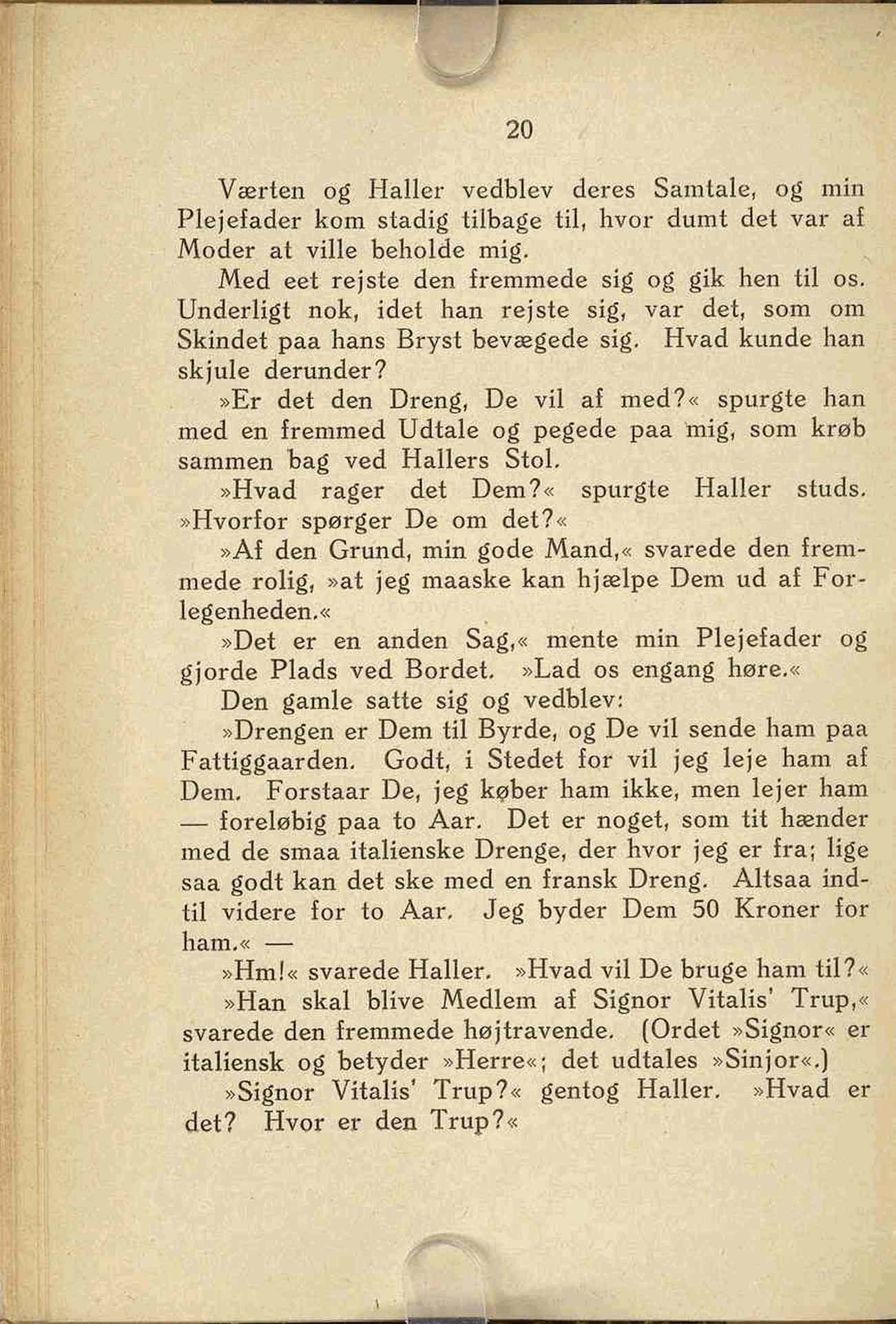 20

Værten og Haller vedblev deres Samtale, og min Plejefader kom stadig tilbage til, hvor dumt det var af Moder at ville beholde mig.

Med eet rejste den fremmede sig og gik hen til os. Underligt nok, idet han rejste sig, var det, som om Skindet paa hans Bryst bevægede sig. Hvad kunde han skjule derunder?

»Er det den Dreng, De vil af med?« spurgte han med en fremmed Udtale og pegede paa mig, som krøb sammen bag ved Hallers Stol.

»Hvad rager det Dem?« spurgte Haller studs. »Hvorfor spørger De om det?«

»Af den Grund, min gode Mand,« svarede den fremmede rolig, »at jeg maaske kan hjælpe Dem ud af Forlegenheden.«

»Det er en anden Sag,« mente min Plejefader og gjorde Plads ved Bordet. »Lad os engang høre.«

Den gamle satte sig og vedblev:

»Drengen er Dem til Byrde, og De vil sende ham paa Fattiggaarden. Godt, i Stedet for vil jeg leje ham af Dem. Forstaar De, jeg køber ham ikke, men lejer ham — foreløbig paa to Aar. Det er noget, som tit hænder med de smaa italienske Drenge, der hvor jeg er fra; lige saa godt kan det ske med en fransk Dreng. Altsaa indtil videre for to Aar. Jeg byder Dem 50 Kroner for ham.« —

»Hm!« svarede Haller. »Hvad vil De bruge ham til?«

»Han skal blive Medlem af Signor Vitalis' Trup,« svarede den fremmede højtravende. (Ordet »Signor« er italiensk og betyder »Herre«; det udtales »Sinjor«.)

»Signor Vitalis' Trup?« gentog Haller. »Hvad er det? Hvor er den Trup?«